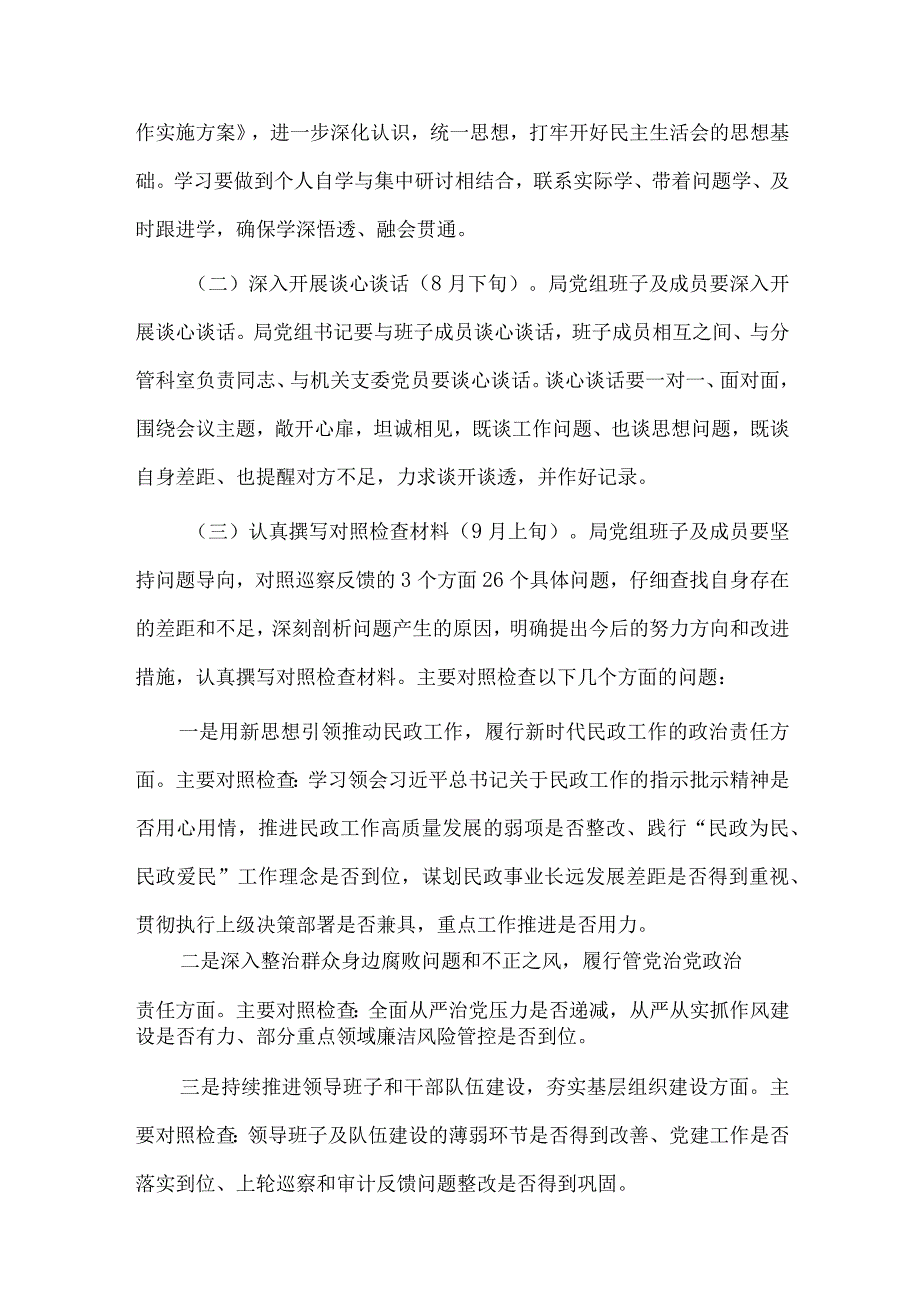 作实施方案》，进一步深化认识，统一思想，打牢开好民主生活会的思想基础。学习要做到个人自学与集中研讨相结合，联系实际学、带着问题学、及时跟进学，确保学深悟透、融会贯通。

（二）深入开展谈心谈话（8月下旬）。局党组班子及成员要深入开展谈心谈话。局党组书记要与班子成员谈心谈话，班子成员相互之间、与分管科室负责同志、与机关支委党员要谈心谈话。谈心谈话要一对一、面对面，围绕会议主题，敞开心扉，坦诚相见，既谈工作问题、也谈思想问题，既谈自身差距、也提醒对方不足，力求谈开谈透，并作好记录。

（三）认真撰写对照检查材料（9月上旬）。局党组班子及成员要坚持问题导向，对照巡察反馈的3个方面26个具体问题，仔细查找自身存在的差距和不足，深刻剖析问题产生的原因，明确提出今后的努力方向和改进措施，认真撰写对照检查材料。主要对照检查以下几个方面的问题：

一是用新思想引领推动民政工作，履行新时代民政工作的政治责任方面。主要对照检查：学习领会习近平总书记关于民政工作的指示批示精神是否用心用情，推进民政工作高质量发展的弱项是否整改、践行“民政为民、民政爱民”工作理念是否到位，谋划民政事业长远发展差距是否得到重视、贯彻执行上级决策部署是否兼具，重点工作推进是否用力。

二是深入整治群众身边腐败问题和不正之风，履行管党治党政治责任方面。主要对照检查：全面从严治党压力是否递减，从严从实抓作风建设是否有力、部分重点领域廉洁风险管控是否到位。

三是持续推进领导班子和干部队伍建设，夯实基层组织建设方面。主要对照检查：领导班子及队伍建设的薄弱环节是否得到改善、党建工作是否落实到位、上轮巡察和审计反馈问题整改是否得到巩固。